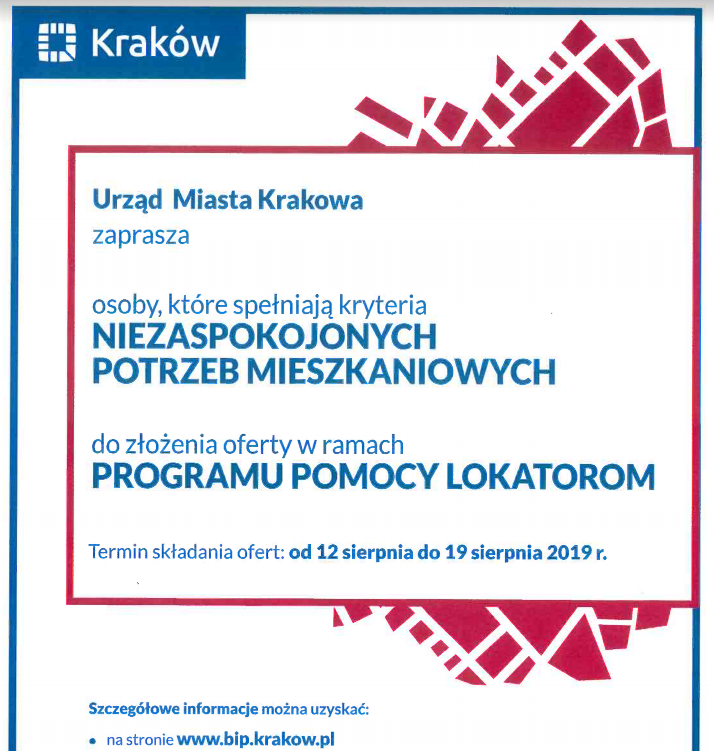 Kraków

Urząd Miasta Krakowa
zaprasza

osoby, które spełniają kryteria
NIEZASPOKOJONYCH POTRZEB MIESZKANIOWYCH

do złożenia oferty w ramach
PROGRAMU POMOCY LOKATOROM

Termin składania ofert: od 12 sierpnia do 19 sierpnia 2019 r.

Szczegółowe informacje można uzyskać:

• na stronie www.bip.krakow.pl